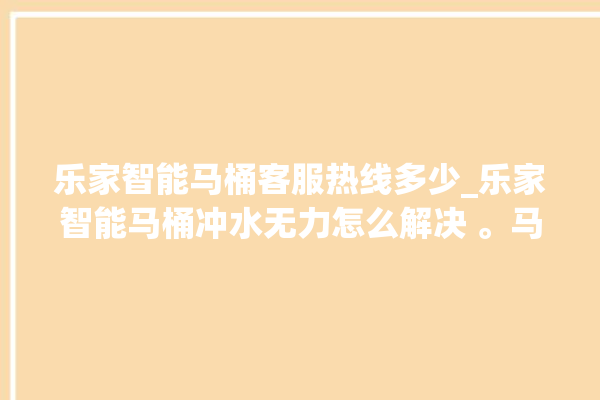 乐家智能马桶客服热线多少_乐家智能马桶冲水无力怎么解决 。马